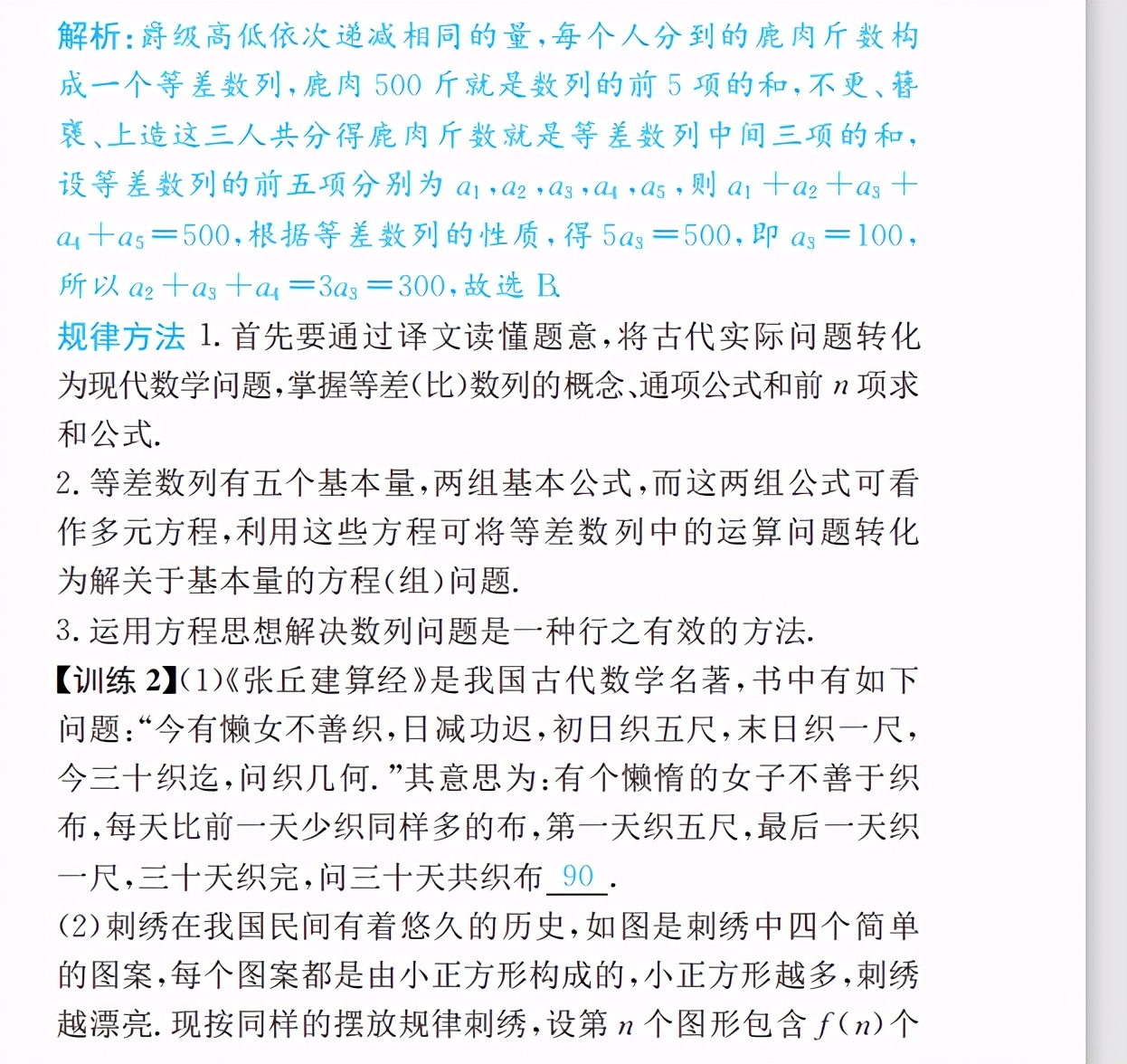 解析:爵级高低依次递减相同的量,每个人分到的鹿肉斤数构成一个等差数列,鹿肉 500 斤就是数列的前 5 项的和,不更、簪褭、上造这三人共分得鹿肉斤数就是等差数列中间三项的和,设等差数列的前五项分别为 $a_1,a_2,a_3,a_4,a_5$,则 $a_1+a_2+a_3+a_4+a_5=500$,根据等差数列的性质,得 $5a_3=500$,即 $a_3=100$,所以 $a_2+a_3+a_4=3a_3=300$,故选 B.

规律方法 1. 首先要通过译文读懂题意,将古代实际问题转化为现代数学问题,掌握等差(比)数列的概念、通项公式和前 $n$ 项求和公式.

2. 等差数列有五个基本量,两组基本公式,而这两组公式可看作多元方程,利用这些方程可将等差数列中的运算问题转化为解关于基本量的方程(组)问题.

3. 运用方程思想解决数列问题是一种行之有效的方法.

【训练 2】(1)《张丘建算经》是我国古代数学名著,书中有如下问题:“今有懒女不善织,日减功迟,初日织五尺,末日织一尺,今三十织迄,问织几何.”其意思为:有个懒惰的女子不善于织布,每天比前一天少织同样多的布,第一天织五尺,最后一天织一尺,三十天织完,问三十天共织布 90 .

(2)刺绣在我国民间有着悠久的历史,如图是刺绣中四个简单的图案,每个图案都是由小正方形构成的,小正方形越多,刺绣越漂亮.现按同样的摆放规律刺绣,设第 $n$ 个图形包含 $f(n)$ 个